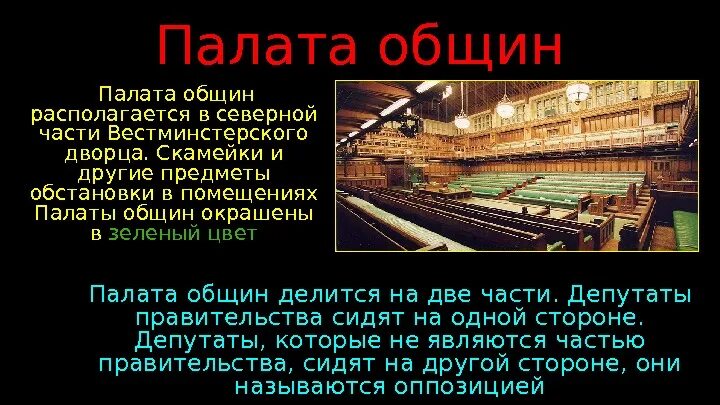 Палата общин

Палата общин располагается в северной части Вестминстерского дворца. Скамейки и другие предметы обстановки в помещениях Палаты общин окрашены в зеленый цвет

Палата общин делится на две части. Депутаты правительства сидят на одной стороне. Депутаты, которые не являются частью правительства, сидят на другой стороне, они называются оппозицией